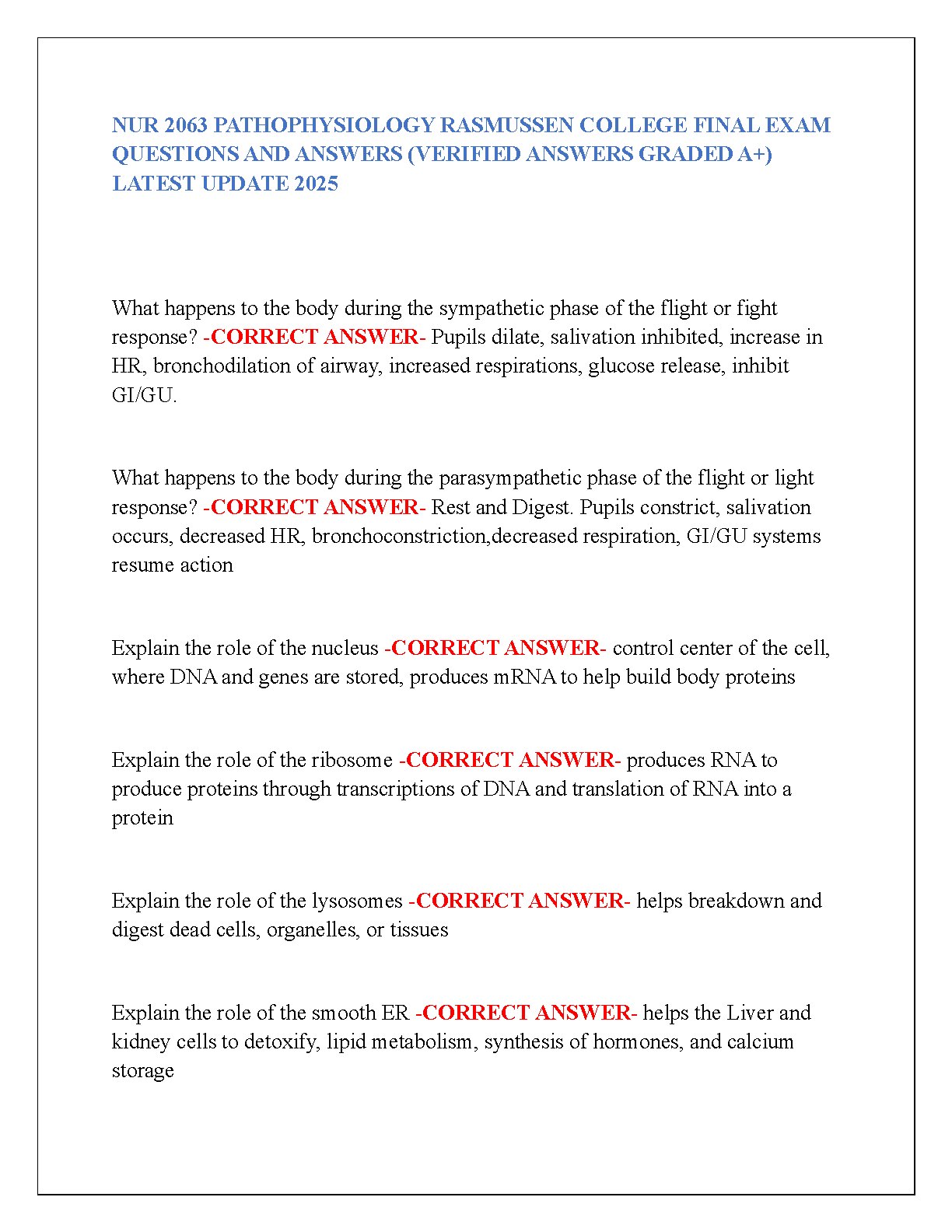 NUR 2063 PATHOPHYSIOLOGY RASMUSSEN COLLEGE FINAL EXAM QUESTIONS AND ANSWERS (VERIFIED ANSWERS GRADED A+) LATEST UPDATE 2025

What happens to the body during the sympathetic phase of the flight or fight response? -CORRECT ANSWER- Pupils dilate, salivation inhibited, increase in HR, bronchodilation of airway, increased respirations, glucose release, inhibit GI/GU.

What happens to the body during the parasympathetic phase of the flight or light response? -CORRECT ANSWER- Rest and Digest. Pupils constrict, salivation occurs, decreased HR, bronchoconstriction,decreased respiration, GI/GU systems resume action

Explain the role of the nucleus -CORRECT ANSWER- control center of the cell, where DNA and genes are stored, produces mRNA to help build body proteins

Explain the role of the ribosome -CORRECT ANSWER- produces RNA to produce proteins through transcriptions of DNA and translation of RNA into a protein

Explain the role of the lysosomes -CORRECT ANSWER- helps breakdown and digest dead cells, organelles, or tissues

Explain the role of the smooth ER -CORRECT ANSWER- helps the Liver and kidney cells to detoxify, lipid metabolism, synthesis of hormones, and calcium storage